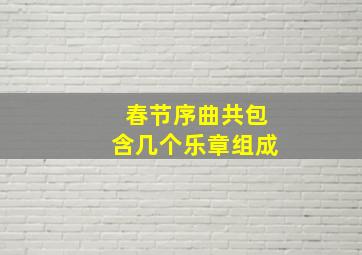 春节序曲共包含几个乐章组成